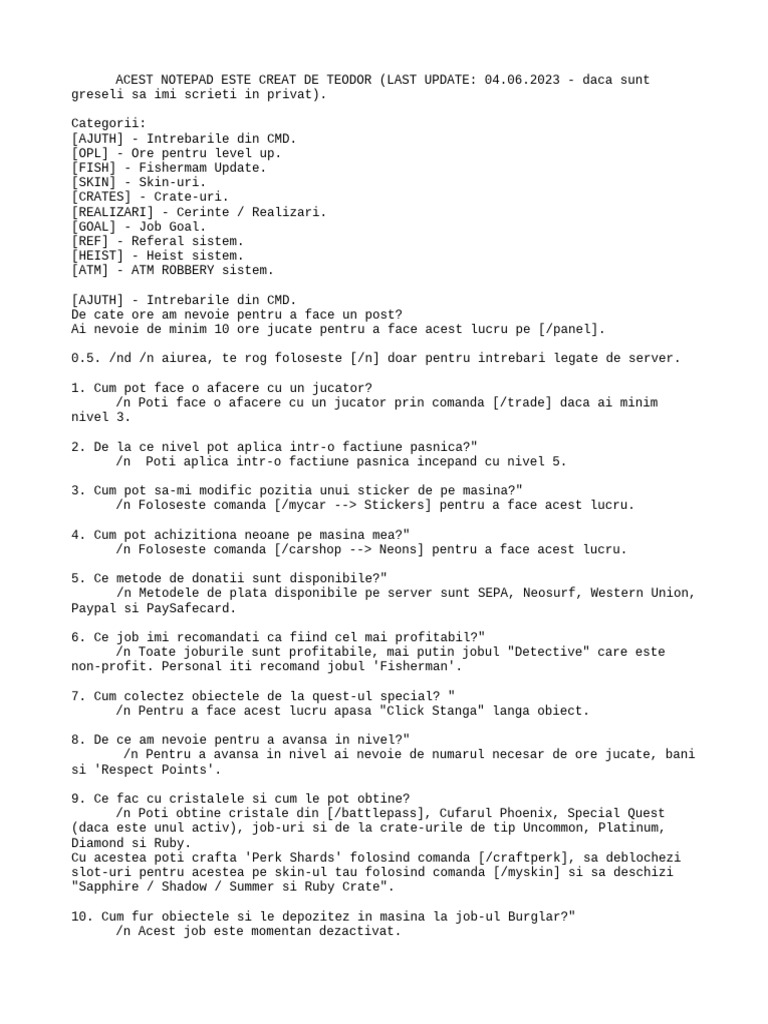 ACEST NOTEPAD ESTE CREAT DE TEODOR (LAST UPDATE: 04.06.2023 - daca sunt greseli sa imi scrieti in privat).

Categorii:
[AJUTH] - Intrebarile din CMD.
[OPL] - Ore pentru level up.
[FISH] - Fishermam Update.
[SKIN] - Skin-uri.
[CRATES] - Crate-uri.
[REALIZARI] - Cerinte / Realizari.
[GOAL] - Job Goal.
[REF] - Referal sistem.
[HEIST] - Heist sistem.
[ATM] - ATM ROBBERY sistem.

[AJUTH] - Intrebarile din CMD.
De cate ore am nevoie pentru a face un post?
Ai nevoie de minim 10 ore jucate pentru a face acest lucru pe [/panel].

0.5. /nd /n aiurea, te rog foloseste [/n] doar pentru intrebari legate de server.

1. Cum pot face o afacere cu un jucator?
/n Poti face o afacere cu un jucator prin comanda [/trade] daca ai minim nivel 3.

2. De la ce nivel pot aplica intr-o factiune pasnica?"
/n Poti aplica intr-o factiune pasnica incepand cu nivel 5.

3. Cum pot sa-mi modific pozitia unui sticker de pe masina?"
/n Foloseste comanda [/mycar --> Stickers] pentru a face acest lucru.

4. Cum pot achizitiona neoane pe masina mea?"
/n Foloseste comanda [/carshop --> Neons] pentru a face acest lucru.

5. Ce metode de donatii sunt disponibile?"
/n Metodele de plata disponibile pe server sunt SEPA, Neosurf, Western Union, Paypal si PaySafecard.

6. Ce job imi recomandati ca fiind cel mai profitabil?"
/n Toate joburile sunt profitabile, mai putin jobul "Detective" care este non-profit. Personal iti recomand jobul 'Fisherman'.

7. Cum colectez obiectele de la quest-ul special? "
/n Pentru a face acest lucru apasa "Click Stanga" langa obiect.

8. De ce am nevoie pentru a avansa in nivel?"
/n Pentru a avansa in nivel ai nevoie de numarul necesar de ore jucate, bani si 'Respect Points'.

9. Ce fac cu cristalele si cum le pot obtine?
/n Poti obtine cristale din [/battlepass], Cufarul Phoenix, Special Quest (daca este unul activ), job-uri si de la crate-urile de tip Uncommon, Platinum, Diamond si Ruby.
Cu acestea poti crafta 'Perk Shards' folosind comanda [/craftperk], sa deblochezi slot-uri pentru acestea pe skin-ul tau folosind comanda [/myskin] si sa deschizi "Sapphire / Shadow / Summer si Ruby Crate".

10. Cum fur obiectele si le depozitez in masina la job-ul Burglar?"
/n Acest job este momentan dezactivat.